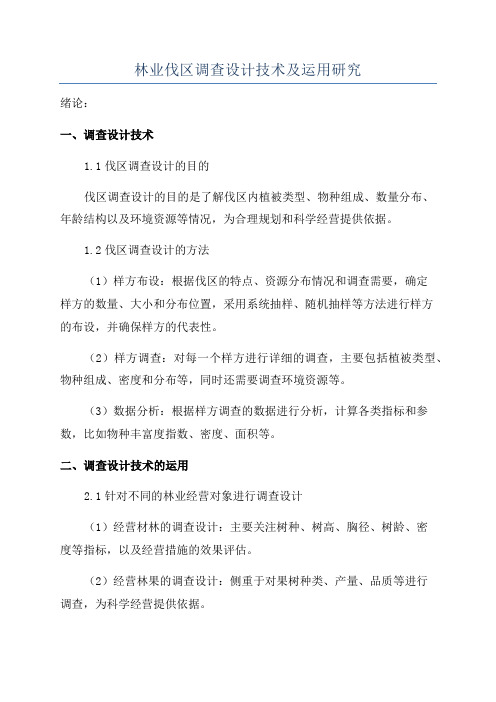 林业伐区调查设计技术及运用研究

绪论：

一、调查设计技术

1.1 伐区调查设计的目的

伐区调查设计的目的是了解伐区内植被类型、物种组成、数量分布、年龄结构以及环境资源等情况，为合理规划和科学经营提供依据。

1.2 伐区调查设计的方法

（1）样方布设：根据伐区的特点、资源分布情况和调查需要，确定样方的数量、大小和分布位置，采用系统抽样、随机抽样等方法进行样方的布设，并确保样方的代表性。

（2）样方调查：对每一个样方进行详细的调查，主要包括植被类型、物种组成、密度和分布等，同时还需要调查环境资源等。

（3）数据分析：根据样方调查的数据进行分析，计算各类指标和参数，比如物种丰富度指数、密度、面积等。

二、调查设计技术的运用

2.1 针对不同的林业经营对象进行调查设计

（1）经营材林的调查设计：主要关注树种、树高、胸径、树龄、密度等指标，以及经营措施的效果评估。

（2）经营林果的调查设计：侧重于对果树种类、产量、品质等进行调查，为科学经营提供依据。